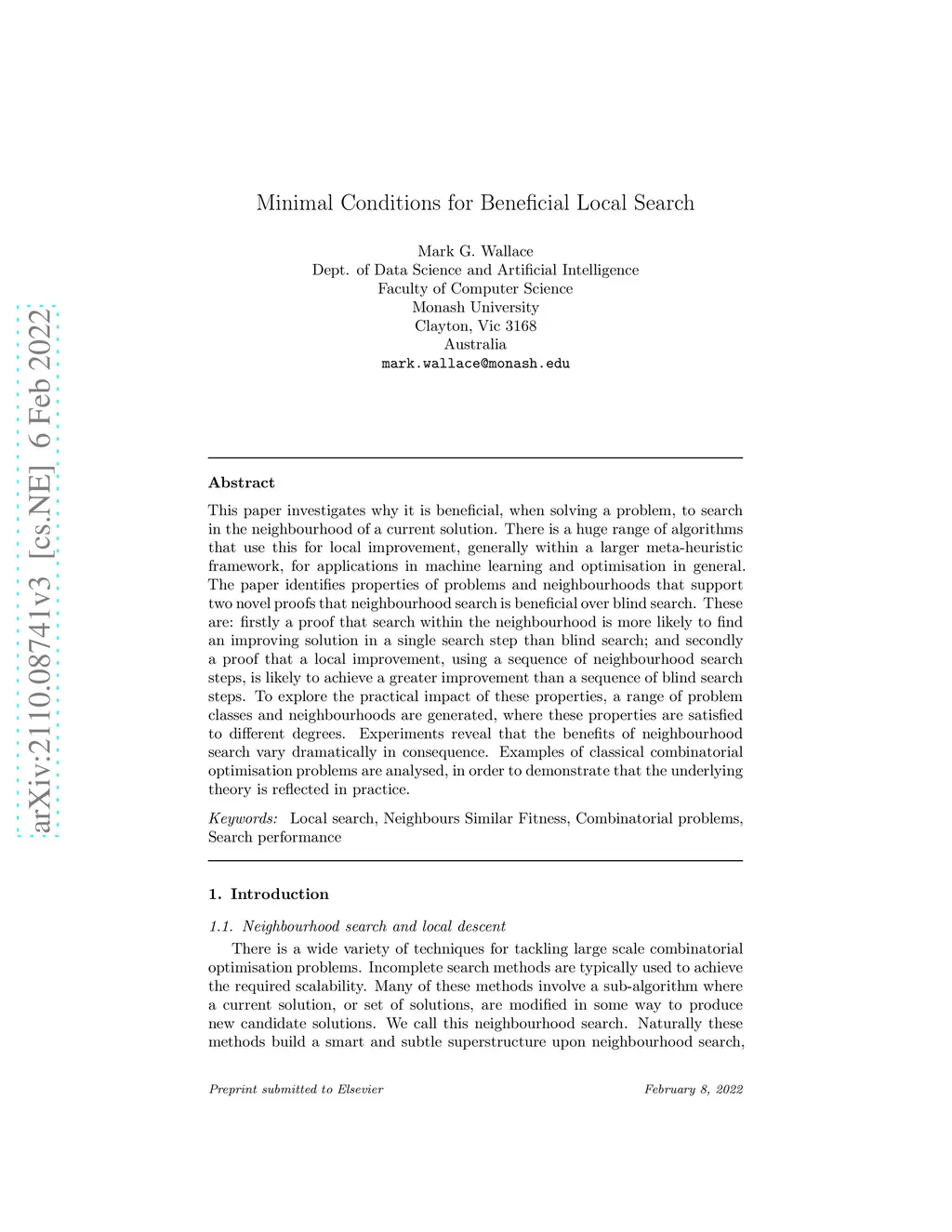 arXiv:2110.08741v3 [cs.NE] 6 Feb 2022

Minimal Conditions for Beneficial Local Search

Mark G. Wallace
Dept. of Data Science and Artificial Intelligence
Faculty of Computer Science
Monash University
Clayton, Vic 3168
Australia
mark.wallace@monash.edu

Abstract

This paper investigates why it is beneficial, when solving a problem, to search in the neighbourhood of a current solution. There is a huge range of algorithms that use this for local improvement, generally within a larger meta-heuristic framework, for applications in machine learning and optimisation in general. The paper identifies properties of problems and neighbourhoods that support two novel proofs that neighbourhood search is beneficial over blind search. These are: firstly a proof that search within the neighbourhood is more likely to find an improving solution in a single search step than blind search; and secondly a proof that a local improvement, using a sequence of neighbourhood search steps, is likely to achieve a greater improvement than a sequence of blind search steps. To explore the practical impact of these properties, a range of problem classes and neighbourhoods are generated, where these properties are satisfied to different degrees. Experiments reveal that the benefits of neighbourhood search vary dramatically in consequence. Examples of classical combinatorial optimisation problems are analysed, in order to demonstrate that the underlying theory is reflected in practice.

Keywords: Local search, Neighbours Similar Fitness, Combinatorial problems, Search performance

1. Introduction

1.1. Neighbourhood search and local descent

There is a wide variety of techniques for tackling large scale combinatorial optimisation problems. Incomplete search methods are typically used to achieve the required scalability. Many of these methods involve a sub-algorithm where a current solution, or set of solutions, are modified in some way to produce new candidate solutions. We call this neighbourhood search. Naturally these methods build a smart and subtle superstructure upon neighbourhood search,

Preprint submitted to Elsevier February 8, 2022